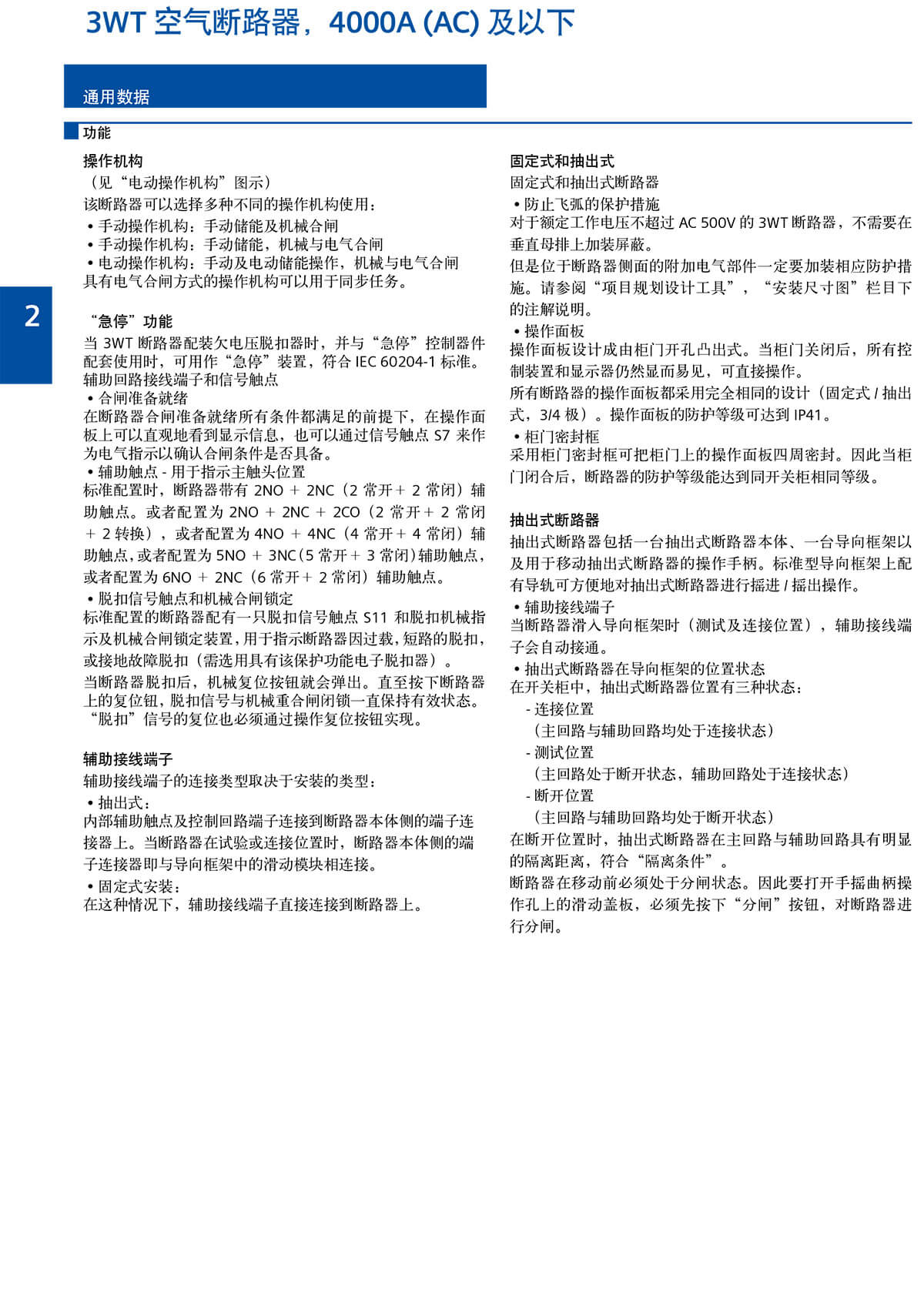 3WT 空气断路器，4000A (AC) 及以下

通用数据

功能

2

操作机构
（见“电动操作机构”图示）
该断路器可以选择多种不同的操作机构使用：
• 手动操作机构：手动储能及机械合闸
• 手动操作机构：手动储能，机械与电气合闸
• 电动操作机构：手动及电动储能操作，机械与电气合闸
具有电气合闸方式的操作机构可以用于同步任务。

“急停”功能
当 3WT 断路器配装欠电压脱扣器时，并与“急停”控制器件配套使用时，可用作“急停”装置，符合 IEC 60204-1 标准。
辅助回路接线端子和信号触点
• 合闸准备就绪
在断路器合闸准备就绪所有条件都满足的前提下，在操作面板上可以直观地看到显示信息，也可以通过信号触点 S7 来作为电气指示以确认合闸条件是否具备。
• 辅助触点 - 用于指示主触头位置
标准配置时，断路器带有 2NO + 2NC（2 常开 + 2 常闭）辅助触点。或者配置为 2NO + 2NC + 2CO（2 常开 + 2 常闭 + 2 转换），或者配置为 4NO + 4NC（4 常开 + 4 常闭）辅助触点，或者配置为 5NO + 3NC（5 常开 + 3 常闭）辅助触点，或者配置为 6NO + 2NC（6 常开 + 2 常闭）辅助触点。
• 脱扣信号触点和机械合闸锁定
标准配置的断路器配有一只脱扣信号触点 S11 和脱扣机械指示及机械合闸锁定装置，用于指示断路器因过载，短路的脱扣，或接地故障脱扣（需选用具有该保护功能电子脱扣器）。
当断路器脱扣后，机械复位按钮就会弹出。直至按下断路器上的复位钮，脱扣信号与机械重合闸闭锁一直保持有效状态。“脱扣”信号的复位也必须通过操作复位按钮实现。

辅助接线端子
辅助接线端子的连接类型取决于安装的类型：
• 抽出式：
内部辅助触点及控制回路端子连接到断路器本体侧的端子连接器上。当断路器在试验或连接位置时，断路器本体侧的端子连接器即与导向框架中的滑动模块相连接。
• 固定式安装：
在这种情况下，辅助接线端子直接连接到断路器上。

固定式和抽出式
固定式和抽出式断路器
• 防止飞弧的保护措施
对于额定工作电压不超过 AC 500V 的 3WT 断路器，不需要在垂直母排上加装屏蔽。
但是位于断路器侧面的附加电气部件一定要加装相应防护措施。请参阅“项目规划设计工具”，“安装尺寸图”栏目下的注解说明。
• 操作面板
操作面板设计成由柜门开孔凸出式。当柜门关闭后，所有控制装置和显示器仍然显而易见，可直接操作。
所有断路器的操作面板都采用完全相同的设计（固定式 / 抽出式，3/4 极）。操作面板的防护等级可达到 IP41。
• 柜门密封框
采用柜门密封框可把柜门上的操作面板四周密封。因此当柜门闭合后，断路器的防护等级能达到同开关柜相同等级。

抽出式断路器
抽出式断路器包括一台抽出式断路器本体、一台导向框架以及用于移动抽出式断路器的操作手柄。标准型导向框架上配有导轨可方便地对抽出式断路器进行摇进 / 摇出操作。
• 辅助接线端子
当断路器滑入导向框架时（测试及连接位置），辅助接线端子会自动接通。
• 抽出式断路器在导向框架的位置状态
在开关柜中，抽出式断路器位置有三种状态：
- 连接位置
（主回路与辅助回路均处于连接状态）
- 测试位置
（主回路处于断开状态，辅助回路处于连接状态）
- 断开位置
（主回路与辅助回路均处于断开状态）
在断开位置时，抽出式断路器在主回路与辅助回路具有明显的隔离距离，符合“隔离条件”。
断路器在移动前必须处于分闸状态。因此要打开手摇曲柄操作孔上的滑动盖板，必须先按下“分闸”按钮，对断路器进行分闸。